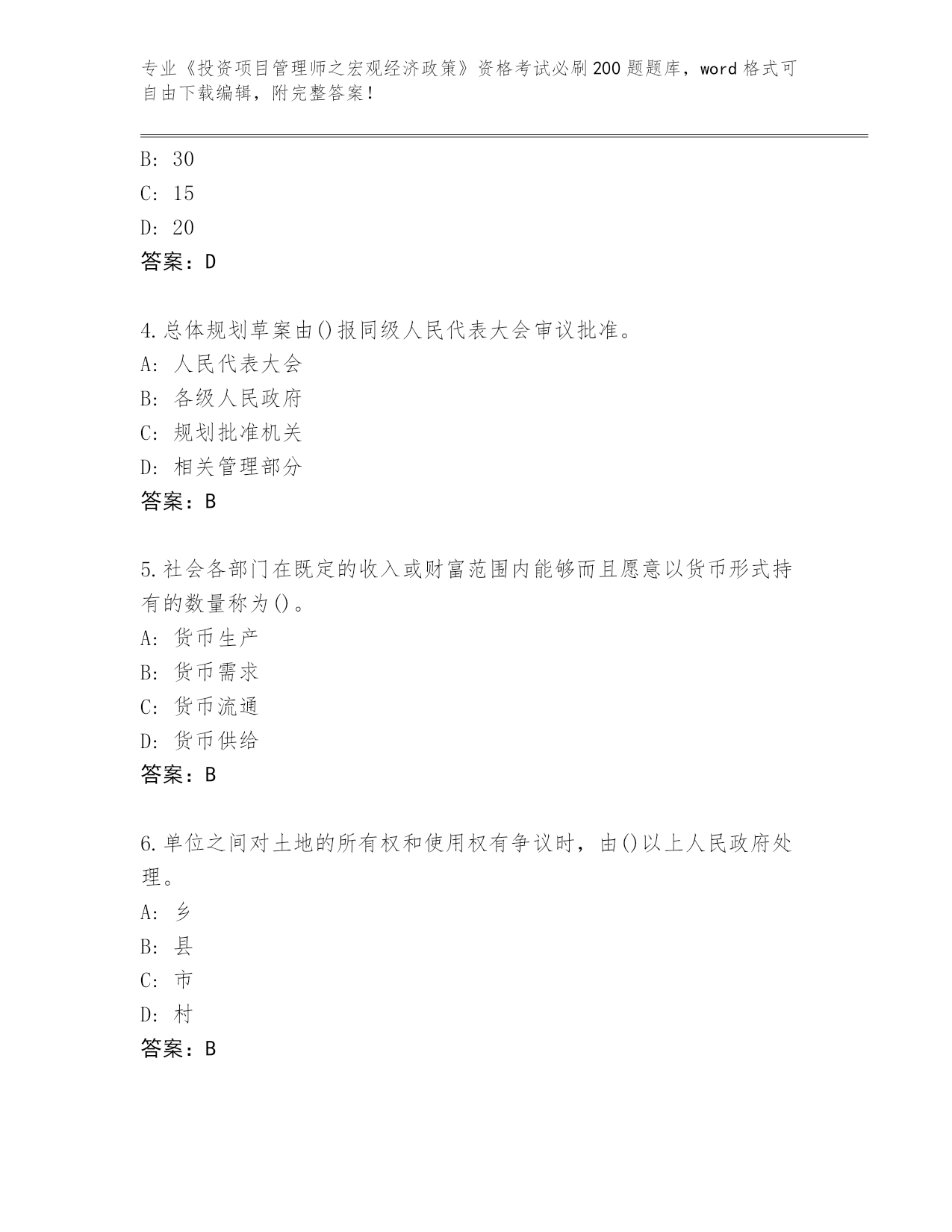 专业《投资项目管理师之宏观经济政策》资格考试必刷200题题库，word格式可自由下载编辑，附完整答案！

B: 30
C: 15
D: 20
答案：D

4.总体规划草案由()报同级人民代表大会审议批准。
A: 人民代表大会
B: 各级人民政府
C: 规划批准机关
D: 相关管理部分
答案：B

5.社会各部门在既定的收入或财富范围内能够而且愿意以货币形式持有的数量称为()。
A: 货币生产
B: 货币需求
C: 货币流通
D: 货币供给
答案：B

6.单位之间对土地的所有权和使用权有争议时，由()以上人民政府处理。
A: 乡
B: 县
C: 市
D: 村
答案：B